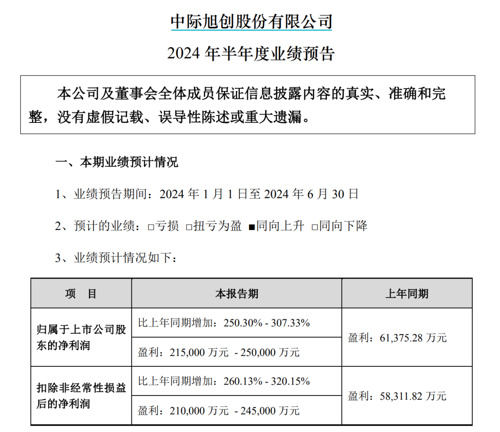 中际旭创股份有限公司

2024 年半年度业绩预告

本公司及董事会全体成员保证信息披露内容的真实、准确和完整，没有虚假记载、误导性陈述或重大遗漏。

一、本期业绩预计情况

1、业绩预告期间：2024 年 1 月 1 日至 2024 年 6 月 30 日

2、预计的业绩：□亏损 □扭亏为盈 ■同向上升 □同向下降

3、业绩预计情况如下：

| 项　目 | 本报告期 | 上年同期 |
|---|---|---|
| 归属于上市公司股东的净利润 | 比上年同期增加：250.30% - 307.33% | 盈利：61,375.28 万元 |
| | 盈利：215,000 万元 - 250,000 万元 | |
| 扣除非经常性损益后的净利润 | 比上年同期增加：260.13% - 320.15% | 盈利：58,311.82 万元 |
| | 盈利：210,000 万元 - 245,000 万元 | |